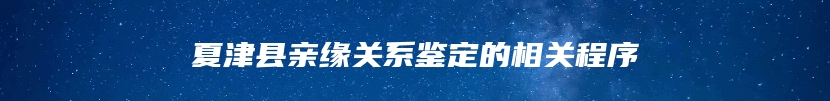 夏津县亲缘关系鉴定的相关程序